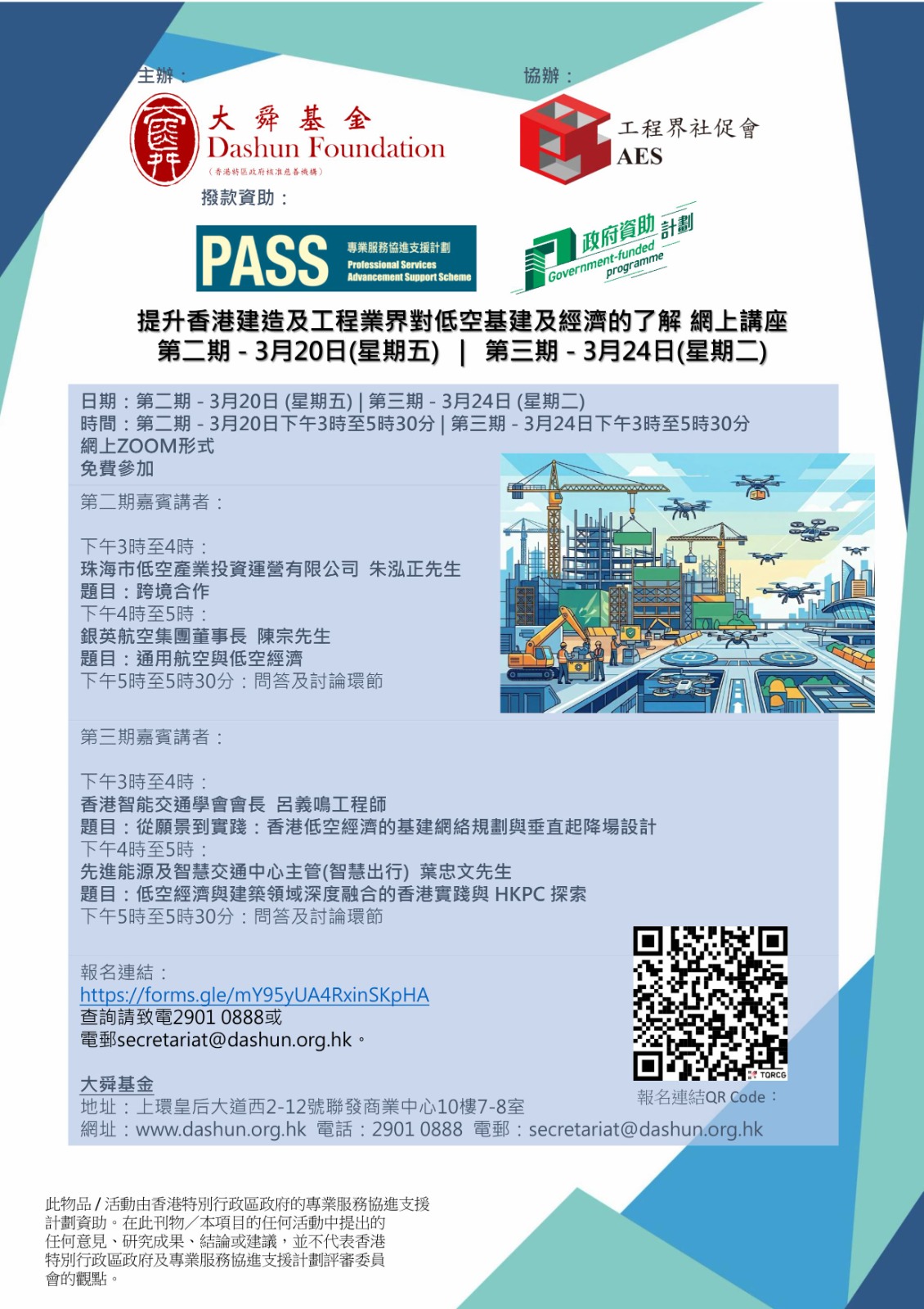 主辦：

大舜基金
Dashun Foundation
（香港特區政府核准慈善機構）

協辦：

工程界社促會
AES

撥款資助：

PASS 專業服務協進支援計劃 Professional Services Advancement Support Scheme

政府資助計劃 Government-funded programme

提升香港建造及工程業界對低空基建及經濟的了解 網上講座
第二期 - 3月20日(星期五) | 第三期 - 3月24日(星期二)

日期：第二期 - 3月20日 (星期五) | 第三期 - 3月24日 (星期二)
時間：第二期 - 3月20日下午3時至5時30分 | 第三期 - 3月24日下午3時至5時30分
網上ZOOM形式
免費參加

第二期嘉賓講者：

下午3時至4時：
珠海市低空產業投資運營有限公司 朱泓正先生
題目：跨境合作
下午4時至5時：
銀英航空集團董事長 陳宗先生
題目：通用航空與低空經濟
下午5時至5時30分：問答及討論環節

第三期嘉賓講者：

下午3時至4時：
香港智能交通學會會長 呂義鳴工程師
題目：從願景到實踐：香港低空經濟的基建網絡規劃與垂直起降場設計
下午4時至5時：
先進能源及智慧交通中心主管(智慧出行) 葉忠文先生
題目：低空經濟與建築領域深度融合的香港實踐與 HKPC 探索
下午5時至5時30分：問答及討論環節

報名連結：
https://forms.gle/mY95yUA4RxinSKpHA
查詢請致電2901 0888或
電郵secretariat@dashun.org.hk。

TQRCG
報名連結QR Code：

大舜基金
地址：上環皇后大道西2-12號聯發商業中心10樓7-8室
網址：www.dashun.org.hk 電話：2901 0888 電郵：secretariat@dashun.org.hk

此物品 / 活動由香港特別行政區政府的專業服務協進支援計劃資助。在此刊物／本項目的任何活動中提出的任何意見、研究成果、結論或建議，並不代表香港特別行政區政府及專業服務協進支援計劃評審委員會的觀點。